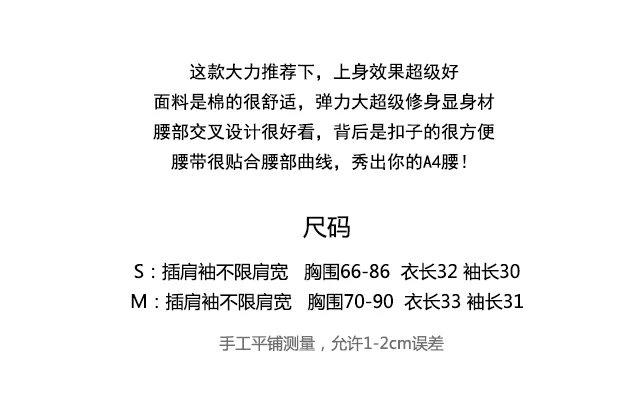 这款大力推荐下，上身效果超级好
面料是棉的很舒适，弹力大超级修身显身材
腰部交叉设计很好看，背后是扣子的很方便
腰带很贴合腰部曲线，秀出你的A4腰！

尺码

S：插肩袖不限肩宽 胸围66-86 衣长32 袖长30
M：插肩袖不限肩宽 胸围70-90 衣长33 袖长31

手工平铺测量，允许1-2cm误差